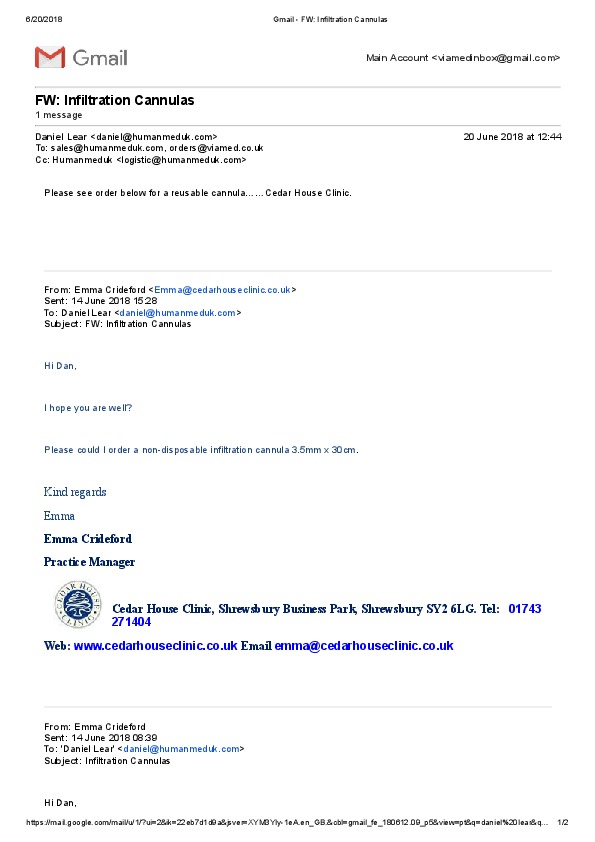 6/20/2018 Gmail - FW: Infiltration Cannulas

Gmail

Main Account <viamedinbox@gmail.com>

FW: Infiltration Cannulas
1 message

Daniel Lear <daniel@humanmeduk.com> 20 June 2018 at 12:44
To: sales@humanmeduk.com, orders@viamed.co.uk
Cc: Humanmeduk <logistic@humanmeduk.com>

Please see order below for a reusable cannula……Cedar House Clinic.

From: Emma Crideford <Emma@cedarhouseclinic.co.uk>
Sent: 14 June 2018 15:28
To: Daniel Lear <daniel@humanmeduk.com>
Subject: FW: Infiltration Cannulas

Hi Dan,

I hope you are well?

Please could I order a non-disposable infiltration cannula 3.5mm x 30cm.

Kind regards

Emma

Emma Crideford

Practice Manager

CEDAR HOUSE CLINIC

Cedar House Clinic, Shrewsbury Business Park, Shrewsbury SY2 6LG. Tel: 01743 271404

Web: www.cedarhouseclinic.co.uk Email emma@cedarhouseclinic.co.uk

From: Emma Crideford
Sent: 14 June 2018 08:39
To: 'Daniel Lear' <daniel@humanmeduk.com>
Subject: Infiltration Cannulas

Hi Dan,

https://mail.google.com/mail/u/1/?ui=2&ik=22eb7d1d9a&jsver=XYM3Yly-1eA.en_GB.&cbl=gmail_fe_180612.09_p5&view=pt&q=daniel%20lear&q... 1/2